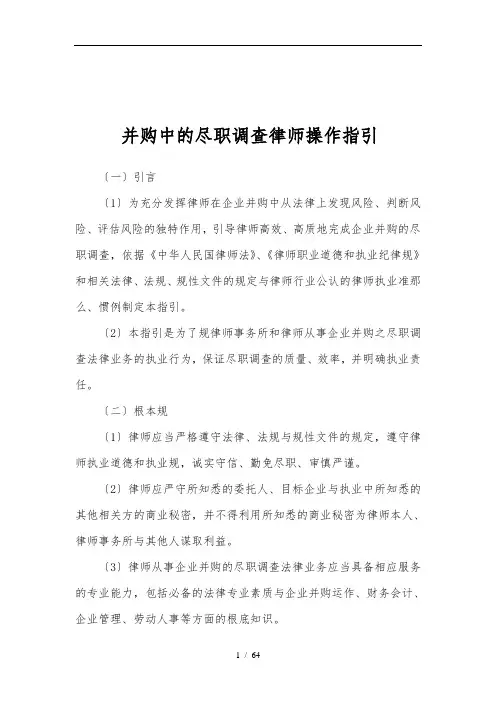 并购中的尽职调查律师操作指引

〔一〕引言

〔1〕为充分发挥律师在企业并购中从法律上发现风险、判断风险、评估风险的独特作用，引导律师高效、高质地完成企业并购的尽职调查，依据《中华人民国律师法》、《律师职业道德和执业纪律规》和相关法律、法规、规性文件的规定与律师行业公认的律师执业准那么、惯例制定本指引。

〔2〕本指引是为了规律师事务所和律师从事企业并购之尽职调查法律业务的执业行为，保证尽职调查的质量、效率，并明确执业责任。

〔二〕根本规

〔1〕律师应当严格遵守法律、法规与规性文件的规定，遵守律师执业道德和执业规，诚实守信、勤免尽职、审慎严谨。

〔2〕律师应严守所知悉的委托人、目标企业与执业中所知悉的其他相关方的商业秘密，并不得利用所知悉的商业秘密为律师本人、律师事务所与其他人谋取利益。

〔3〕律师从事企业并购的尽职调查法律业务应当具备相应服务的专业能力，包括必备的法律专业素质与企业并购运作、财务会计、企业管理、劳动人事等方面的根底知识。

1 / 64